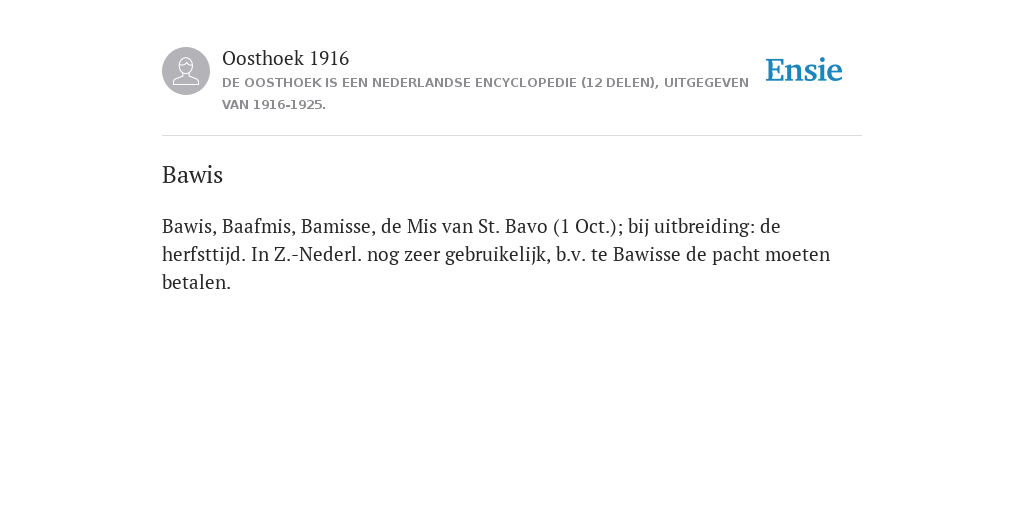 Oosthoek 1916
DE OOSTHOEK IS EEN NEDERLANDSE ENCYCLOPEDIE (12 DELEN), UITGEGEVEN VAN 1916-1925.

Ensie

Bawis

Bawis, Baafmis, Bamisse, de Mis van St. Bavo (1 Oct.); bij uitbreiding: de herfsttijd. In Z.-Nederl. nog zeer gebruikelijk, b.v. te Bawisse de pacht moeten betalen.